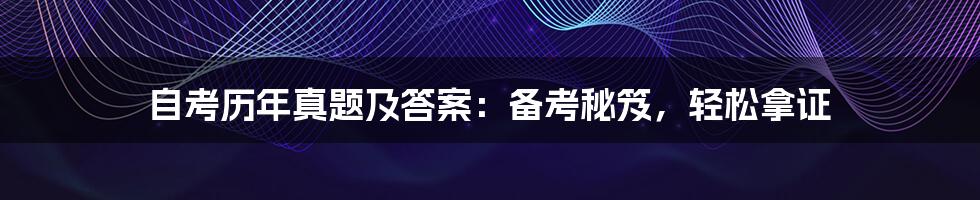 自考历年真题及答案：备考秘笈，轻松拿证